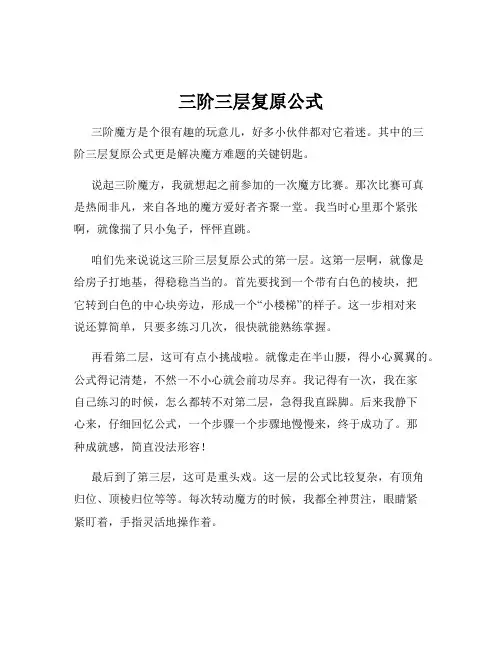 三阶三层复原公式

三阶魔方是个很有趣的玩意儿，好多小伙伴都对它着迷。其中的三阶三层复原公式更是解决魔方难题的关键钥匙。

说起三阶魔方，我就想起之前参加的一次魔方比赛。那次比赛可真是热闹非凡，来自各地的魔方爱好者齐聚一堂。我当时心里那个紧张啊，就像揣了只小兔子，怦怦直跳。

咱们先来说说这三阶三层复原公式的第一层。这第一层啊，就像是给房子打地基，得稳稳当当的。首先要找到一个带有白色的棱块，把它转到白色的中心块旁边，形成一个“小楼梯”的样子。这一步相对来说还算简单，只要多练习几次，很快就能熟练掌握。

再看第二层，这可有点小挑战啦。就像走在半山腰，得小心翼翼的。公式得记清楚，不然一不小心就会前功尽弃。我记得有一次，我在家自己练习的时候，怎么都转不对第二层，急得我直跺脚。后来我静下心来，仔细回忆公式，一个步骤一个步骤地慢慢来，终于成功了。那种成就感，简直没法形容！

最后到了第三层，这可是重头戏。这一层的公式比较复杂，有顶角归位、顶棱归位等等。每次转动魔方的时候，我都全神贯注，眼睛紧紧盯着，手指灵活地操作着。